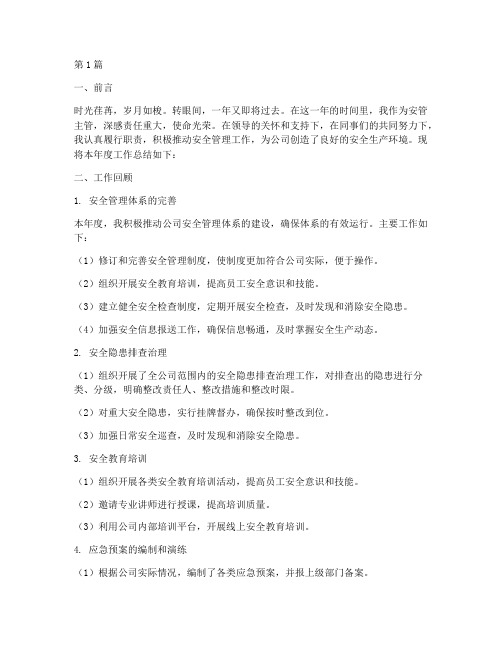 第1篇

一、前言

时光荏苒，岁月如梭。转眼间，一年又即将过去。在这一年的时间里，我作为安管主管，深感责任重大，使命光荣。在领导的关怀和支持下，在同事们的共同努力下，我认真履行职责，积极推动安全管理工作，为公司创造了良好的安全生产环境。现将本年度工作总结如下：

二、工作回顾

1. 安全管理体系的完善

本年度，我积极推动公司安全管理体系的建设，确保体系的有效运行。主要工作如下：

（1）修订和完善安全管理制度，使制度更加符合公司实际，便于操作。

（2）组织开展安全教育培训，提高员工安全意识和技能。

（3）建立健全安全检查制度，定期开展安全检查，及时发现和消除安全隐患。

（4）加强安全信息报送工作，确保信息畅通，及时掌握安全生产动态。

2. 安全隐患排查治理

（1）组织开展了全公司范围内的安全隐患排查治理工作，对排查出的隐患进行分类、分级，明确整改责任人、整改措施和整改时限。

（2）对重大安全隐患，实行挂牌督办，确保按时整改到位。

（3）加强日常安全巡查，及时发现和消除安全隐患。

3. 安全教育培训

（1）组织开展各类安全教育培训活动，提高员工安全意识和技能。

（2）邀请专业讲师进行授课，提高培训质量。

（3）利用公司内部培训平台，开展线上安全教育培训。

4. 应急预案的编制和演练

（1）根据公司实际情况，编制了各类应急预案，并报上级部门备案。